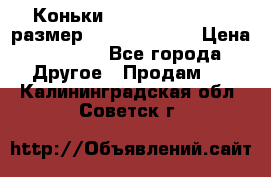 Коньки размер Цена Все города Другое Продам Калининградская обл Советск г

http://Объявлений.сайт